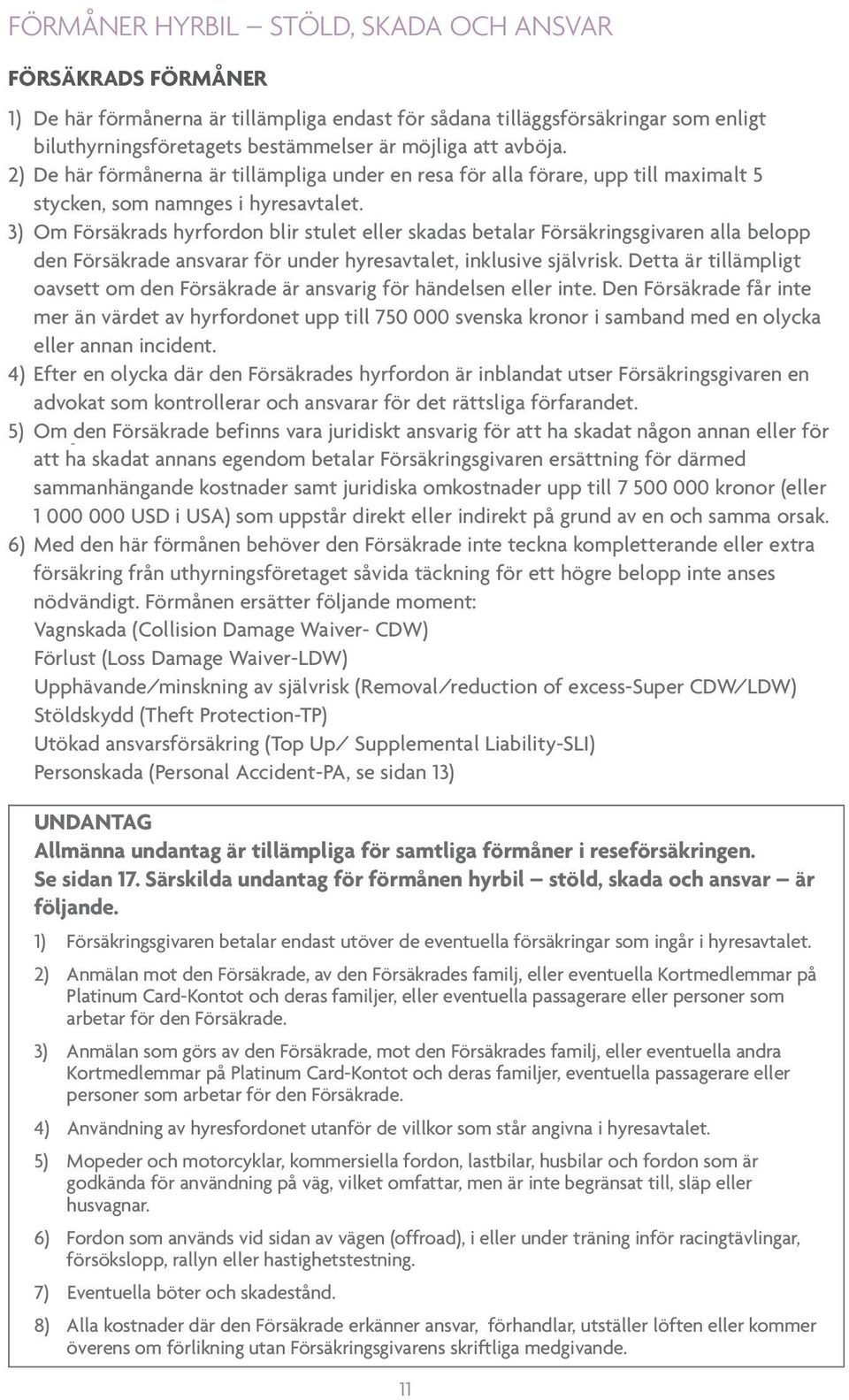 FÖRMÅNER HYRBIL – STÖLD, SKADA OCH ANSVAR

FÖRSÄKRADS FÖRMÅNER

1) De här förmånerna är tillämpliga endast för sådana tilläggsförsäkringar som enligt biluthyrningsföretagets bestämmelser är möjliga att avböja.
2) De här förmånerna är tillämpliga under en resa för alla förare, upp till maximalt 5 stycken, som namnges i hyresavtalet.
3) Om Försäkrads hyrfordon blir stulet eller skadas betalar Försäkringsgivaren alla belopp den Försäkrade ansvarar för under hyresavtalet, inklusive självrisk. Detta är tillämpligt oavsett om den Försäkrade är ansvarig för händelsen eller inte. Den Försäkrade får inte mer än värdet av hyrfordonet upp till 750 000 svenska kronor i samband med en olycka eller annan incident.
4) Efter en olycka där den Försäkrades hyrfordon är inblandat utser Försäkringsgivaren en advokat som kontrollerar och ansvarar för det rättsliga förfarandet.
5) Om den Försäkrade befinns vara juridiskt ansvarig för att ha skadat någon annan eller för att ha skadat annans egendom betalar Försäkringsgivaren ersättning för därmed sammanhängande kostnader samt juridiska omkostnader upp till 7 500 000 kronor (eller 1 000 000 USD i USA) som uppstår direkt eller indirekt på grund av en och samma orsak.
6) Med den här förmånen behöver den Försäkrade inte teckna kompletterande eller extra försäkring från uthyrningsföretaget såvida täckning för ett högre belopp inte anses nödvändigt. Förmånen ersätter följande moment:
Vagnskada (Collision Damage Waiver- CDW)
Förlust (Loss Damage Waiver-LDW)
Upphävande/minskning av självrisk (Removal/reduction of excess-Super CDW/LDW)
Stöldskydd (Theft Protection-TP)
Utökad ansvarsförsäkring (Top Up/ Supplemental Liability-SLI)
Personskada (Personal Accident-PA, se sidan 13)

UNDANTAG
Allmänna undantag är tillämpliga för samtliga förmåner i reseförsäkringen. Se sidan 17. Särskilda undantag för förmånen hyrbil – stöld, skada och ansvar – är följande.

1) Försäkringsgivaren betalar endast utöver de eventuella försäkringar som ingår i hyresavtalet.
2) Anmälan mot den Försäkrade, av den Försäkrades familj, eller eventuella Kortmedlemmar på Platinum Card-Kontot och deras familjer, eller eventuella passagerare eller personer som arbetar för den Försäkrade.
3) Anmälan som görs av den Försäkrade, mot den Försäkrades familj, eller eventuella andra Kortmedlemmar på Platinum Card-Kontot och deras familjer, eventuella passagerare eller personer som arbetar för den Försäkrade.
4) Användning av hyresfordonet utanför de villkor som står angivna i hyresavtalet.
5) Mopeder och motorcyklar, kommersiella fordon, lastbilar, husbilar och fordon som är godkända för användning på väg, vilket omfattar, men är inte begränsat till, släp eller husvagnar.
6) Fordon som används vid sidan av vägen (offroad), i eller under träning inför racingtävlingar, försökslopp, rallyn eller hastighetstestning.
7) Eventuella böter och skadestånd.
8) Alla kostnader där den Försäkrade erkänner ansvar, förhandlar, utställer löften eller kommer överens om förlikning utan Försäkringsgivarens skriftliga medgivande.

11